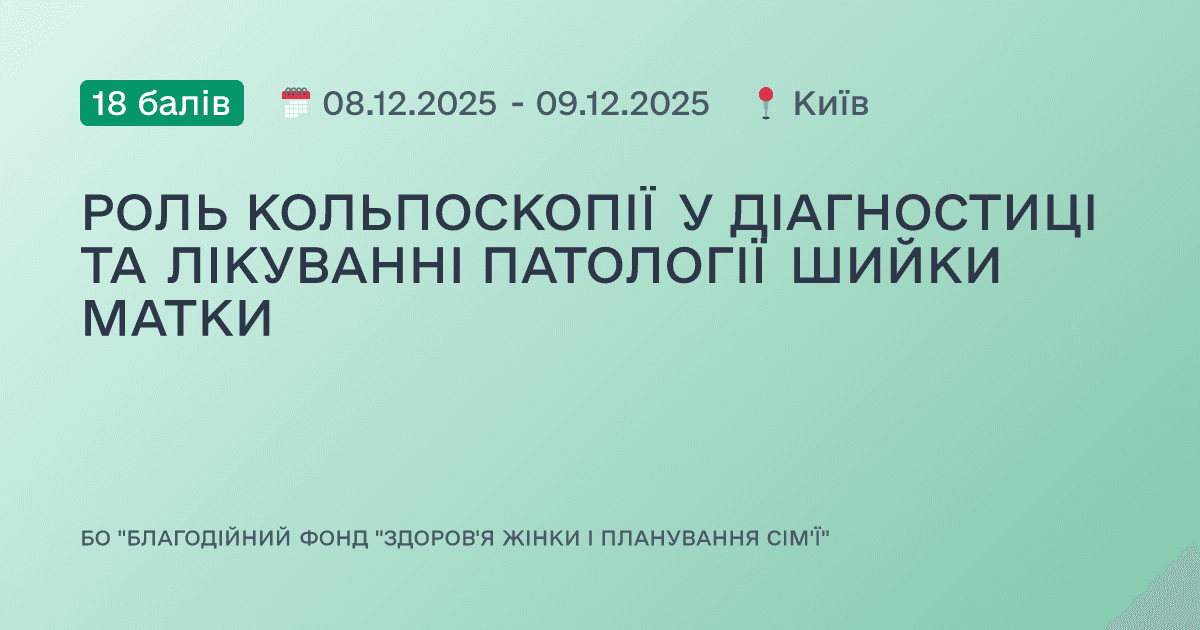 18 балів 08.12.2025 - 09.12.2025 Київ

РОЛЬ КОЛЬПОСКОПІЇ У ДІАГНОСТИЦІ ТА ЛІКУВАННІ ПАТОЛОГІЇ ШИЙКИ МАТКИ

БО "БЛАГОДІЙНИЙ ФОНД "ЗДОРОВ'Я ЖІНКИ І ПЛАНУВАННЯ СІМ'Ї"